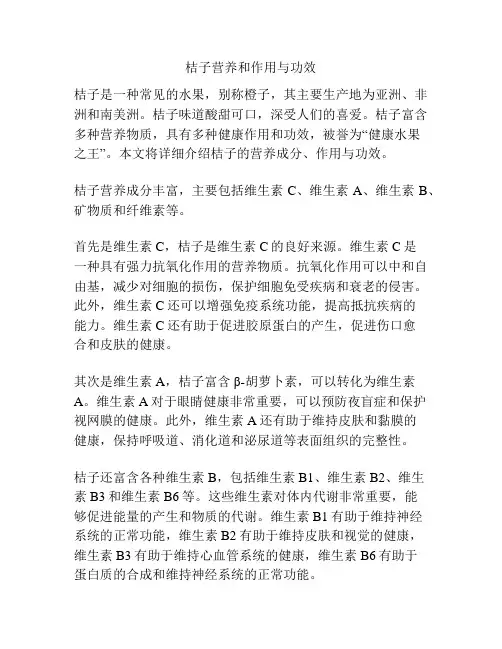 桔子营养和作用与功效

桔子是一种常见的水果，别称橙子，其主要生产地为亚洲、非洲和南美洲。桔子味道酸甜可口，深受人们的喜爱。桔子富含多种营养物质，具有多种健康作用和功效，被誉为“健康水果之王”。本文将详细介绍桔子的营养成分、作用与功效。

桔子营养成分丰富，主要包括维生素 C、维生素 A、维生素 B、矿物质和纤维素等。

首先是维生素 C，桔子是维生素 C 的良好来源。维生素 C 是一种具有强力抗氧化作用的营养物质。抗氧化作用可以中和自由基，减少对细胞的损伤，保护细胞免受疾病和衰老的侵害。此外，维生素 C 还可以增强免疫系统功能，提高抵抗疾病的能力。维生素 C 还有助于促进胶原蛋白的产生，促进伤口愈合和皮肤的健康。

其次是维生素 A，桔子富含 β-胡萝卜素，可以转化为维生素 A。维生素 A 对于眼睛健康非常重要，可以预防夜盲症和保护视网膜的健康。此外，维生素 A 还有助于维持皮肤和黏膜的健康，保持呼吸道、消化道和泌尿道等表面组织的完整性。

桔子还富含各种维生素 B，包括维生素 B1、维生素 B2、维生素 B3 和维生素 B6 等。这些维生素对体内代谢非常重要，能够促进能量的产生和物质的代谢。维生素 B1 有助于维持神经系统的正常功能，维生素 B2 有助于维持皮肤和视觉的健康，维生素 B3 有助于维持心血管系统的健康，维生素 B6 有助于蛋白质的合成和维持神经系统的正常功能。